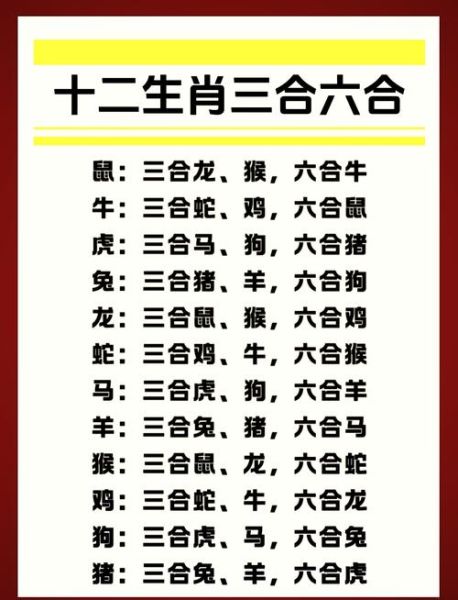 十二生肖三合六合

鼠：三合龙、猴，六合牛
牛：三合蛇、鸡，六合鼠
虎：三合马、狗，六合猪
兔：三合猪、羊，六合狗
龙：三合鼠、猴，六合鸡
蛇：三合鸡、牛，六合猴
马：三合虎、狗，六合羊
羊：三合兔、猪，六合马
猴：三合鼠、龙，六合蛇
鸡：三合蛇、牛，六合龙
狗：三合虎、马，六合兔
猪：三合兔、羊，六合虎